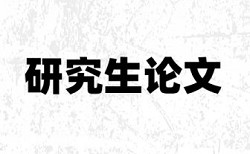 研究生论文